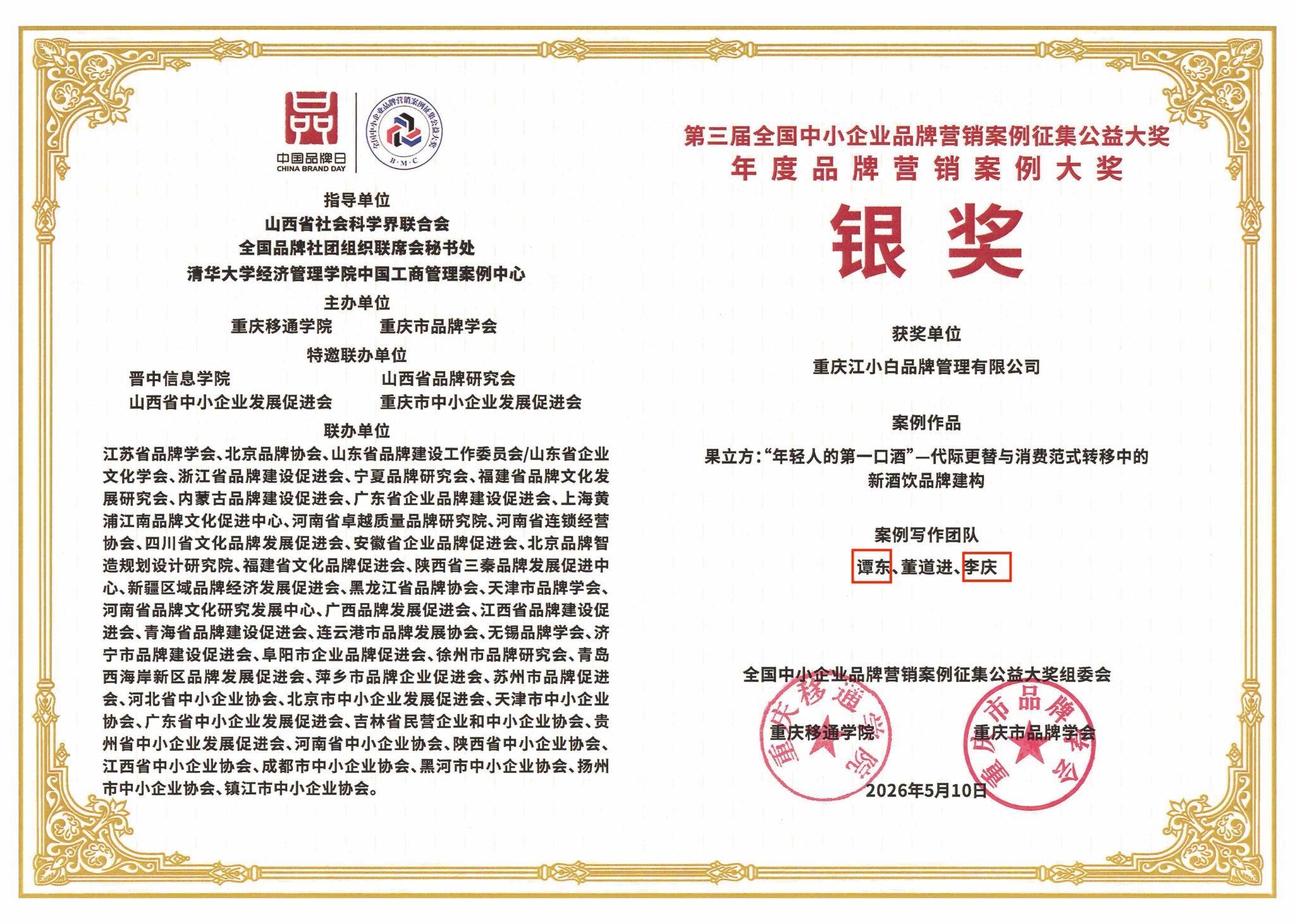 中国品牌日
CHINA BRAND DAY

全国中小企业品牌营销案例征集公益大奖
B·M·C

指导单位
山西省社会科学界联合会
全国品牌社团组织联席会秘书处
清华大学经济管理学院中国工商管理案例中心

主办单位
重庆移通学院　　重庆市品牌学会

特邀联办单位
晋中信息学院　　山西省品牌研究会
山西省中小企业发展促进会　　重庆市中小企业发展促进会

联办单位
江苏省品牌学会、北京品牌协会、山东省品牌建设工作委员会/山东省企业文化学会、浙江省品牌建设促进会、宁夏品牌研究会、福建省品牌文化发展研究会、内蒙古品牌建设促进会、广东省企业品牌建设促进会、上海黄浦江南品牌文化促进中心、河南省卓越质量品牌研究院、河南省连锁经营协会、四川省文化品牌发展促进会、安徽省企业品牌促进会、北京品牌智造规划设计研究院、福建省文化品牌促进会、陕西省三秦品牌发展促进中心、新疆区域品牌经济发展促进会、黑龙江省品牌协会、天津市品牌学会、河南省品牌文化研究发展中心、广西品牌发展促进会、江西省品牌建设促进会、青海省品牌建设促进会、连云港市品牌发展协会、无锡品牌学会、济宁市品牌建设促进会、阜阳市企业品牌促进会、徐州市品牌研究会、青岛西海岸新区品牌发展促进会、萍乡市品牌企业促进会、苏州市品牌促进会、河北省中小企业协会、北京市中小企业发展促进会、天津市中小企业协会、广东省中小企业发展促进会、吉林省民营企业和中小企业协会、贵州省中小企业发展促进会、河南省中小企业协会、陕西省中小企业协会、江西省中小企业协会、成都市中小企业协会、黑河市中小企业协会、扬州市中小企业协会、镇江市中小企业协会。

第三届全国中小企业品牌营销案例征集公益大奖
年度品牌营销案例大奖

银奖

获奖单位
重庆江小白品牌管理有限公司

案例作品
果立方:“年轻人的第一口酒”—代际更替与消费范式转移中的新酒饮品牌建构

案例写作团队
谭东、董道进、李庆

全国中小企业品牌营销案例征集公益大奖组委会
重庆移通学院　　重庆市品牌学会
重庆移通学院
重庆市品牌学会
2026年5月10日